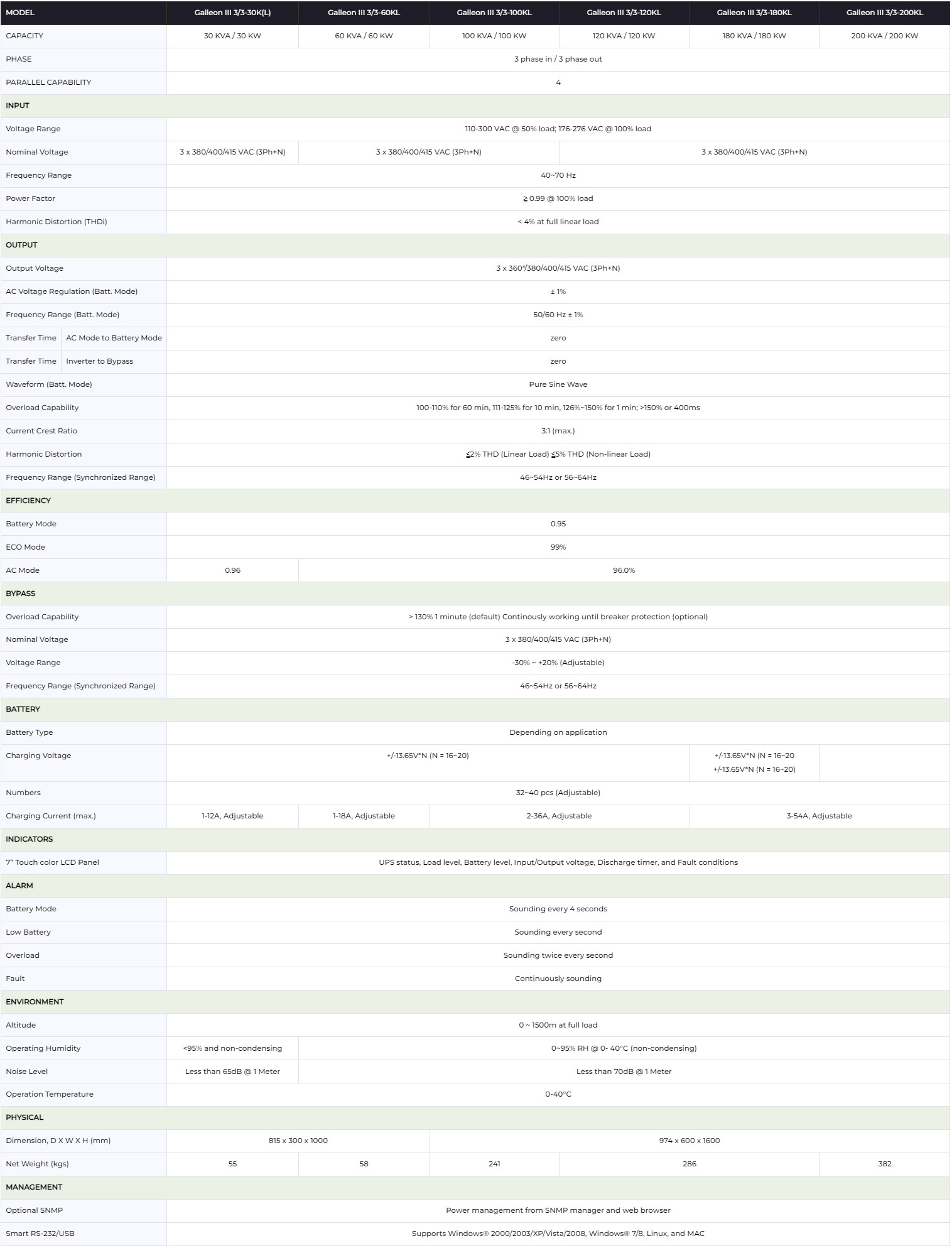 | MODEL | Galleon III 3/3-30K(L) | Galleon III 3/3-60KL | Galleon III 3/3-100KL | Galleon III 3/3-120KL | Galleon III 3/3-180KL | Galleon III 3/3-200KL |
|---|---|---|---|---|---|---|
| CAPACITY | 30 KVA / 30 KW | 60 KVA / 60 KW | 100 KVA / 100 KW | 120 KVA / 120 KW | 180 KVA / 180 KW | 200 KVA / 200 KW |
| PHASE | 3 phase in / 3 phase out | | | | | |
| PARALLEL CAPABILITY | 4 | | | | | |
| INPUT | | | | | | |
| Voltage Range | 110-300 VAC @ 50% load; 176-276 VAC @ 100% load | | | | | |
| Nominal Voltage | 3 x 380/400/415 VAC (3Ph+N) | 3 x 380/400/415 VAC (3Ph+N) | | 3 x 380/400/415 VAC (3Ph+N) | | |
| Frequency Range | 40~70 Hz | | | | | |
| Power Factor | ≧ 0.99 @ 100% load | | | | | |
| Harmonic Distortion (THDi) | < 4% at full linear load | | | | | |
| OUTPUT | | | | | | |
| Output Voltage | 3 x 360*/380/400/415 VAC (3Ph+N) | | | | | |
| AC Voltage Regulation (Batt. Mode) | ± 1% | | | | | |
| Frequency Range (Batt. Mode) | 50/60 Hz ± 1% | | | | | |
| Transfer Time AC Mode to Battery Mode | zero | | | | | |
| Transfer Time Inverter to Bypass | zero | | | | | |
| Waveform (Batt. Mode) | Pure Sine Wave | | | | | |
| Overload Capability | 100-110% for 60 min, 111-125% for 10 min, 126%~150% for 1 min; >150% or 400ms | | | | | |
| Current Crest Ratio | 3:1 (max.) | | | | | |
| Harmonic Distortion | ≦2% THD (Linear Load) ≦5% THD (Non-linear Load) | | | | | |
| Frequency Range (Synchronized Range) | 46~54Hz or 56~64Hz | | | | | |
| EFFICIENCY | | | | | | |
| Battery Mode | 0.95 | | | | | |
| ECO Mode | 99% | | | | | |
| AC Mode | 0.96 | 96.0% | | | | |
| BYPASS | | | | | | |
| Overload Capability | > 130% 1 minute (default) Continously working until breaker protection (optional) | | | | | |
| Nominal Voltage | 3 x 380/400/415 VAC (3Ph+N) | | | | | |
| Voltage Range | -30% ~ +20% (Adjustable) | | | | | |
| Frequency Range (Synchronized Range) | 46~54Hz or 56~64Hz | | | | | |
| BATTERY | | | | | | |
| Battery Type | Depending on application | | | | | |
| Charging Voltage | +/-13.65V*N (N = 16~20) | | | | +/-13.65V*N (N = 16~20 +/-13.65V*N (N = 16~20) | |
| Numbers | 32~40 pcs (Adjustable) | | | | | |
| Charging Current (max.) | 1-12A, Adjustable | 1-18A, Adjustable | 2-36A, Adjustable | | 3-54A, Adjustable | |
| INDICATORS | | | | | | |
| 7" Touch color LCD Panel | UPS status, Load level, Battery level, Input/Output voltage, Discharge timer, and Fault conditions | | | | | |
| ALARM | | | | | | |
| Battery Mode | Sounding every 4 seconds | | | | | |
| Low Battery | Sounding every second | | | | | |
| Overload | Sounding twice every second | | | | | |
| Fault | Continuously sounding | | | | | |
| ENVIRONMENT | | | | | | |
| Altitude | 0 ~ 1500m at full load | | | | | |
| Operating Humidity | <95% and non-condensing | 0~95% RH @ 0- 40°C (non-condensing) | | | | |
| Noise Level | Less than 65dB @ 1 Meter | Less than 70dB @ 1 Meter | | | | |
| Operation Temperature | 0-40°C | | | | | |
| PHYSICAL | | | | | | |
| Dimension, D X W X H (mm) | 815 x 300 x 1000 | | 974 x 600 x 1600 | | | |
| Net Weight (kgs) | 55 | 58 | 241 | 286 | | 382 |
| MANAGEMENT | | | | | | |
| Optional SNMP | Power management from SNMP manager and web browser | | | | | |
| Smart RS-232/USB | Supports Windows® 2000/2003/XP/Vista/2008, Windows® 7/8, Linux, and MAC | | | | | |